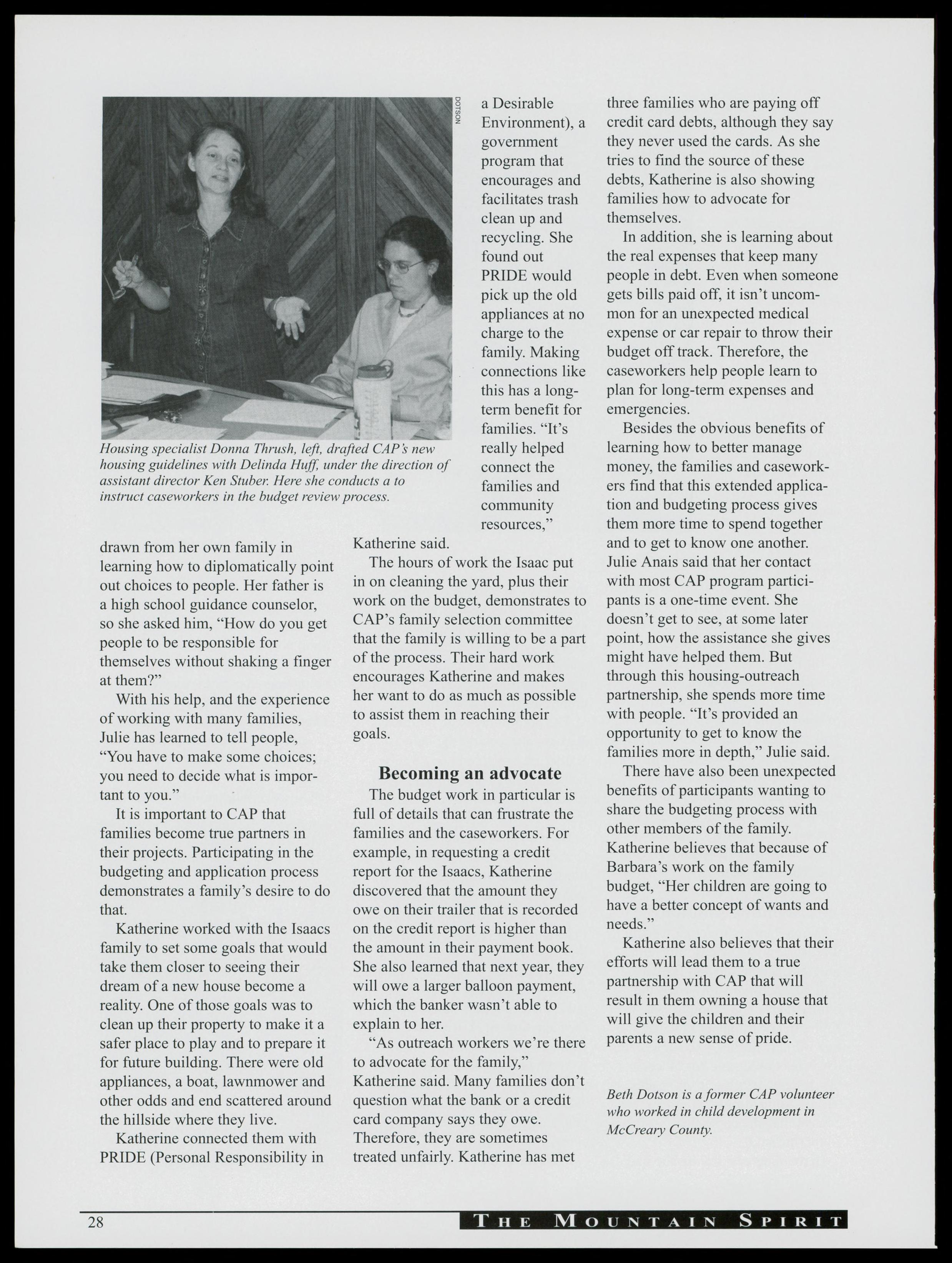 DOTSON

Housing specialist Donna Thrush, left, drafted CAP's new housing guidelines with Delinda Huff, under the direction of assistant director Ken Stuber. Here she conducts a to instruct caseworkers in the budget review process.

drawn from her own family in learning how to diplomatically point out choices to people. Her father is a high school guidance counselor, so she asked him, "How do you get people to be responsible for themselves without shaking a finger at them?"

With his help, and the experience of working with many families, Julie has learned to tell people, "You have to make some choices; you need to decide what is important to you."

It is important to CAP that families become true partners in their projects. Participating in the budgeting and application process demonstrates a family's desire to do that.

Katherine worked with the Isaacs family to set some goals that would take them closer to seeing their dream of a new house become a reality. One of those goals was to clean up their property to make it a safer place to play and to prepare it for future building. There were old appliances, a boat, lawnmower and other odds and end scattered around the hillside where they live.

Katherine connected them with PRIDE (Personal Responsibility in a Desirable Environment), a government program that encourages and facilitates trash clean up and recycling. She found out PRIDE would pick up the old appliances at no charge to the family. Making connections like this has a long-term benefit for families. "It's really helped connect the families and community resources," Katherine said.

The hours of work the Isaac put in on cleaning the yard, plus their work on the budget, demonstrates to CAP's family selection committee that the family is willing to be a part of the process. Their hard work encourages Katherine and makes her want to do as much as possible to assist them in reaching their goals.

Becoming an advocate

The budget work in particular is full of details that can frustrate the families and the caseworkers. For example, in requesting a credit report for the Isaacs, Katherine discovered that the amount they owe on their trailer that is recorded on the credit report is higher than the amount in their payment book. She also learned that next year, they will owe a larger balloon payment, which the banker wasn't able to explain to her.

"As outreach workers we're there to advocate for the family," Katherine said. Many families don't question what the bank or a credit card company says they owe. Therefore, they are sometimes treated unfairly. Katherine has met three families who are paying off credit card debts, although they say they never used the cards. As she tries to find the source of these debts, Katherine is also showing families how to advocate for themselves.

In addition, she is learning about the real expenses that keep many people in debt. Even when someone gets bills paid off, it isn't uncommon for an unexpected medical expense or car repair to throw their budget off track. Therefore, the caseworkers help people learn to plan for long-term expenses and emergencies.

Besides the obvious benefits of learning how to better manage money, the families and caseworkers find that this extended application and budgeting process gives them more time to spend together and to get to know one another. Julie Anais said that her contact with most CAP program participants is a one-time event. She doesn't get to see, at some later point, how the assistance she gives might have helped them. But through this housing-outreach partnership, she spends more time with people. "It's provided an opportunity to get to know the families more in depth," Julie said.

There have also been unexpected benefits of participants wanting to share the budgeting process with other members of the family. Katherine believes that because of Barbara's work on the family budget, "Her children are going to have a better concept of wants and needs."

Katherine also believes that their efforts will lead them to a true partnership with CAP that will result in them owning a house that will give the children and their parents a new sense of pride.

Beth Dotson is a former CAP volunteer who worked in child development in McCreary County.

28 THE MOUNTAIN SPIRIT